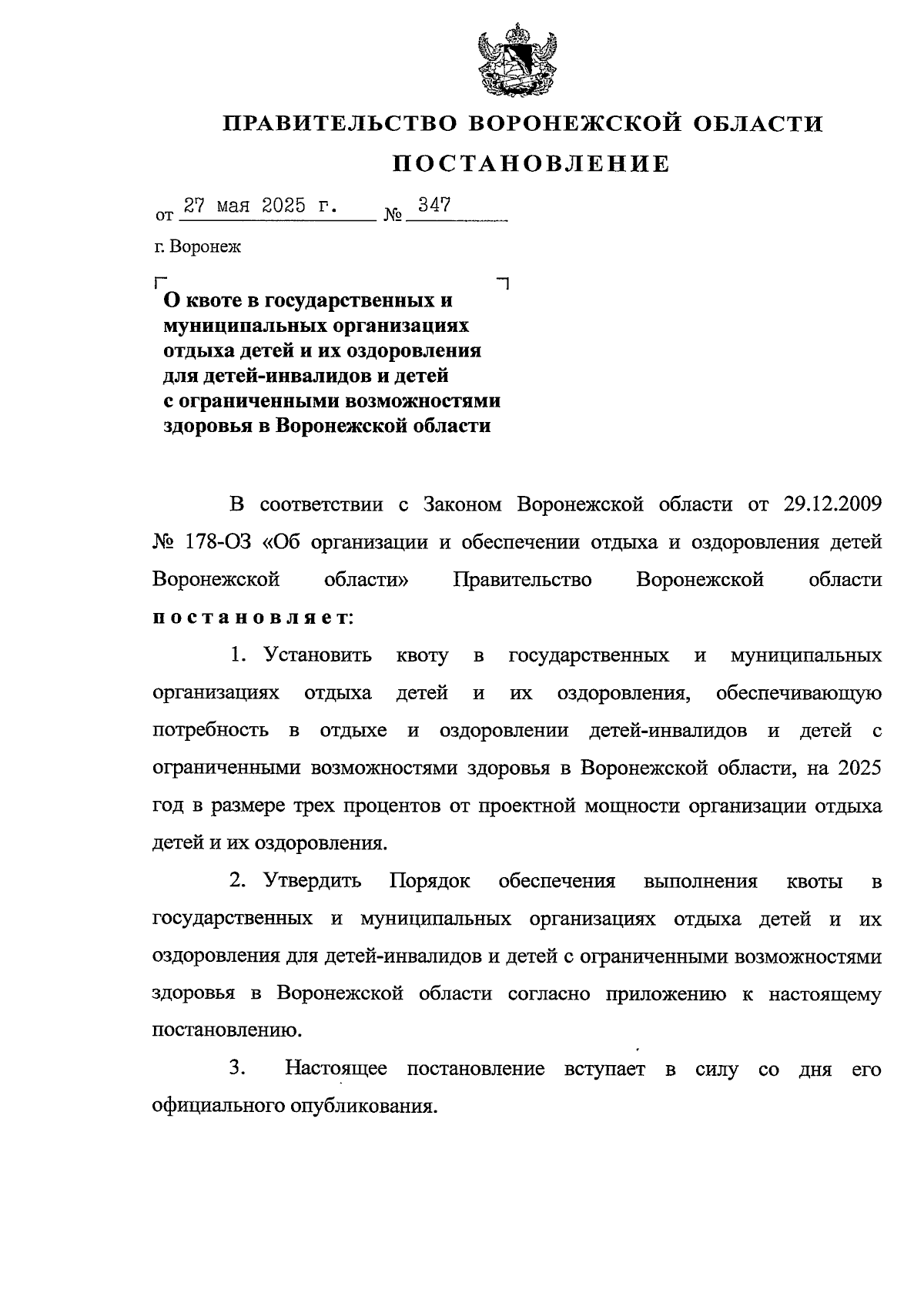 ПРАВИТЕЛЬСТВО ВОРОНЕЖСКОЙ ОБЛАСТИ

ПОСТАНОВЛЕНИЕ

от 27 мая 2025 г. № 347

г. Воронеж

О квоте в государственных и муниципальных организациях отдыха детей и их оздоровления для детей-инвалидов и детей с ограниченными возможностями здоровья в Воронежской области

В соответствии с Законом Воронежской области от 29.12.2009 № 178-ОЗ «Об организации и обеспечении отдыха и оздоровления детей Воронежской области» Правительство Воронежской области постановляет:

1. Установить квоту в государственных и муниципальных организациях отдыха детей и их оздоровления, обеспечивающую потребность в отдыхе и оздоровлении детей-инвалидов и детей с ограниченными возможностями здоровья в Воронежской области, на 2025 год в размере трех процентов от проектной мощности организации отдыха детей и их оздоровления.

2. Утвердить Порядок обеспечения выполнения квоты в государственных и муниципальных организациях отдыха детей и их оздоровления для детей-инвалидов и детей с ограниченными возможностями здоровья в Воронежской области согласно приложению к настоящему постановлению.

3. Настоящее постановление вступает в силу со дня его официального опубликования.